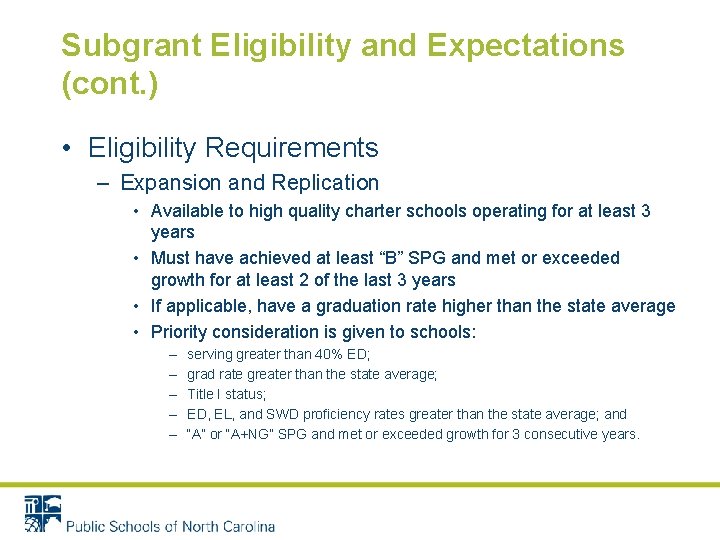 Subgrant Eligibility and Expectations (cont.)

• Eligibility Requirements

– Expansion and Replication

• Available to high quality charter schools operating for at least 3 years

• Must have achieved at least “B” SPG and met or exceeded growth for at least 2 of the last 3 years

• If applicable, have a graduation rate higher than the state average

• Priority consideration is given to schools:

– serving greater than 40% ED;

– grad rate greater than the state average;

– Title I status;

– ED, EL, and SWD proficiency rates greater than the state average; and

– "A" or "A+NG" SPG and met or exceeded growth for 3 consecutive years.

Public Schools of North Carolina